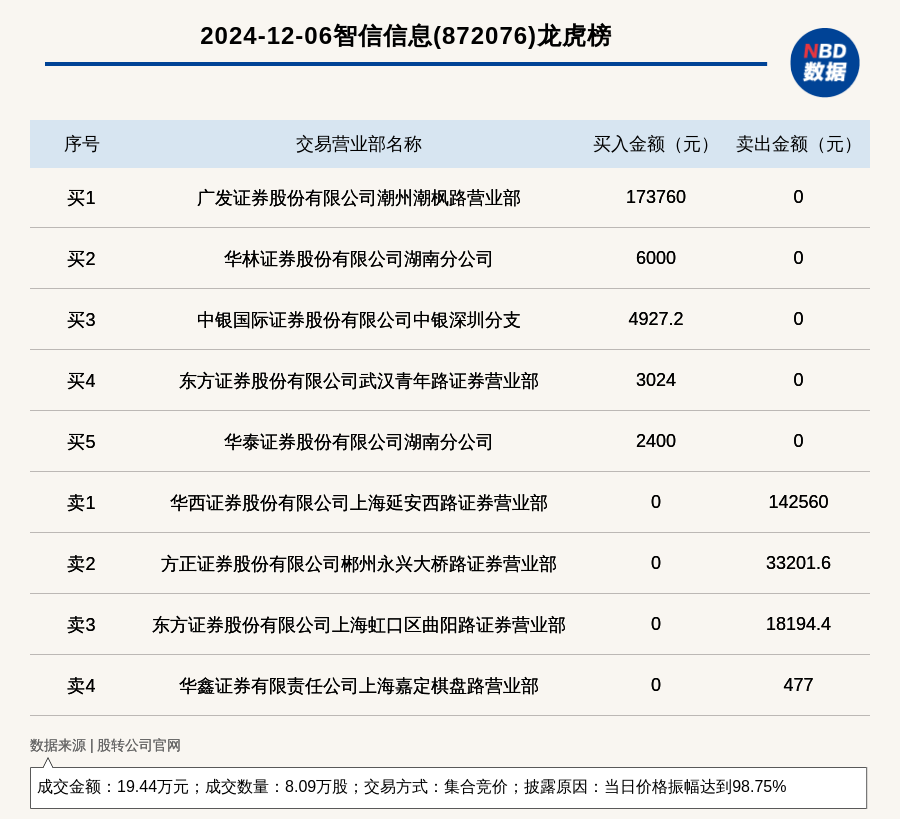 2024-12-06智信信息(872076)龙虎榜

NBD 数据

| 序号 | 交易营业部名称 | 买入金额（元） | 卖出金额（元） |
|---|---|---|---|
| 买1 | 广发证券股份有限公司潮州潮枫路营业部 | 173760 | 0 |
| 买2 | 华林证券股份有限公司湖南分公司 | 6000 | 0 |
| 买3 | 中银国际证券股份有限公司中银深圳分支 | 4927.2 | 0 |
| 买4 | 东方证券股份有限公司武汉青年路证券营业部 | 3024 | 0 |
| 买5 | 华泰证券股份有限公司湖南分公司 | 2400 | 0 |
| 卖1 | 华西证券股份有限公司上海延安西路证券营业部 | 0 | 142560 |
| 卖2 | 方正证券股份有限公司郴州永兴大桥路证券营业部 | 0 | 33201.6 |
| 卖3 | 东方证券股份有限公司上海虹口区曲阳路证券营业部 | 0 | 18194.4 |
| 卖4 | 华鑫证券有限责任公司上海嘉定棋盘路营业部 | 0 | 477 |

数据来源 | 股转公司官网

成交金额：19.44万元；成交数量：8.09万股；交易方式：集合竞价；披露原因：当日价格振幅达到98.75%